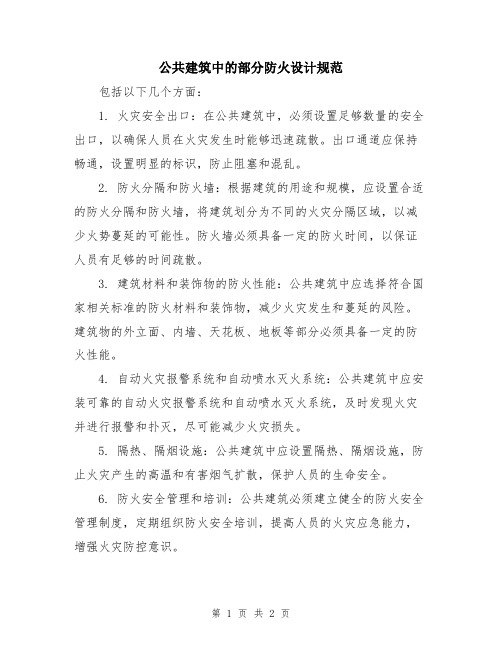 公共建筑中的部分防火设计规范

包括以下几个方面：

1. 火灾安全出口：在公共建筑中，必须设置足够数量的安全出口，以确保人员在火灾发生时能够迅速疏散。出口通道应保持畅通，设置明显的标识，防止阻塞和混乱。

2. 防火分隔和防火墙：根据建筑的用途和规模，应设置合适的防火分隔和防火墙，将建筑划分为不同的火灾分隔区域，以减少火势蔓延的可能性。防火墙必须具备一定的防火时间，以保证人员有足够的时间疏散。

3. 建筑材料和装饰物的防火性能：公共建筑中应选择符合国家相关标准的防火材料和装饰物，减少火灾发生和蔓延的风险。建筑物的外立面、内墙、天花板、地板等部分必须具备一定的防火性能。

4. 自动火灾报警系统和自动喷水灭火系统：公共建筑中应安装可靠的自动火灾报警系统和自动喷水灭火系统，及时发现火灾并进行报警和扑灭，尽可能减少火灾损失。

5. 隔热、隔烟设施：公共建筑中应设置隔热、隔烟设施，防止火灾产生的高温和有害烟气扩散，保护人员的生命安全。

6. 防火安全管理和培训：公共建筑必须建立健全的防火安全管理制度，定期组织防火安全培训，提高人员的火灾应急能力，增强火灾防控意识。

第 1 页 共 2 页